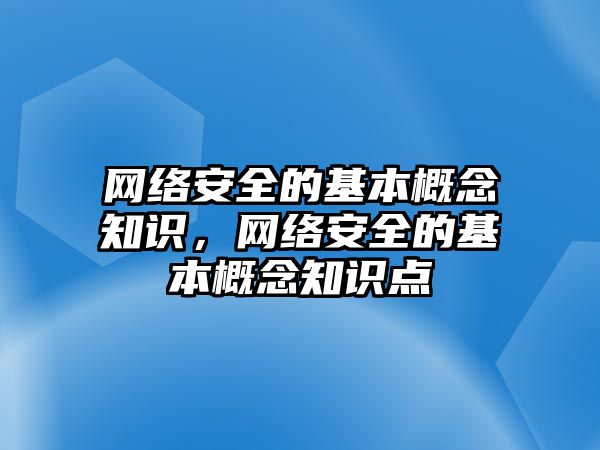 网络安全的基本概念知识，网络安全的基本概念知识点